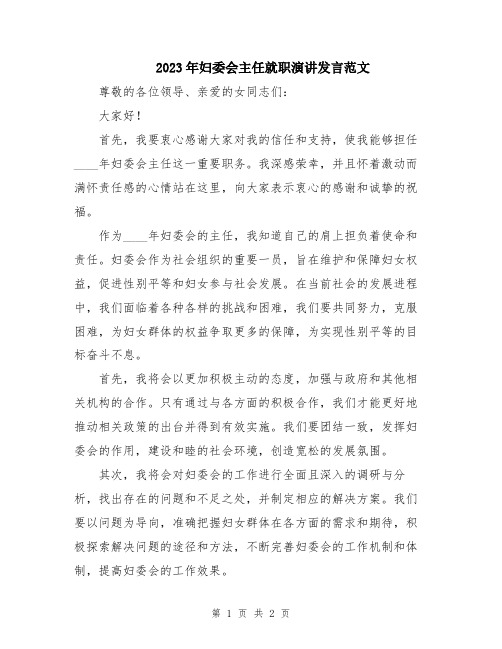 2023年妇委会主任就职演讲发言范文

尊敬的各位领导、亲爱的女同志们：

大家好！

首先，我要衷心感谢大家对我的信任和支持，使我能够担任____年妇委会主任这一重要职务。我深感荣幸，并且怀着激动而满怀责任感的心情站在这里，向大家表示衷心的感谢和诚挚的祝福。

作为____年妇委会的主任，我知道自己的肩上担负着使命和责任。妇委会作为社会组织的重要一员，旨在维护和保障妇女权益，促进性别平等和妇女参与社会发展。在当前社会的发展进程中，我们面临着各种各样的挑战和困难，我们要共同努力，克服困难，为妇女群体的权益争取更多的保障，为实现性别平等的目标奋斗不息。

首先，我将会以更加积极主动的态度，加强与政府和其他相关机构的合作。只有通过与各方面的积极合作，我们才能更好地推动相关政策的出台并得到有效实施。我们要团结一致，发挥妇委会的作用，建设和睦的社会环境，创造宽松的发展氛围。

其次，我将会对妇委会的工作进行全面且深入的调研与分析，找出存在的问题和不足之处，并制定相应的解决方案。我们要以问题为导向，准确把握妇女群体在各方面的需求和期待，积极探索解决问题的途径和方法，不断完善妇委会的工作机制和体制，提高妇委会的工作效果。

第 1 页 共 2 页